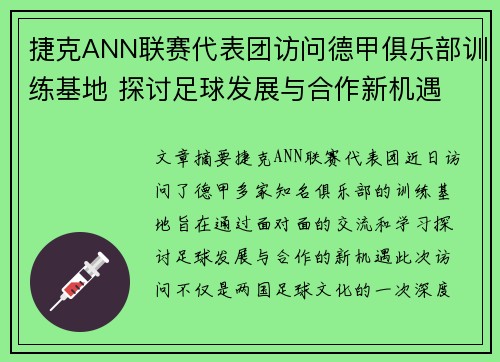 捷克ANN联赛代表团访问德甲俱乐部训练基地 探讨足球发展与合作新机遇

文章摘要捷克ANN联赛代表团近日访问了德甲多家知名俱乐部的训练基地旨在通过面对面的交流和学习探讨足球发展与合作的新机遇此次访问不仅是两国足球文化的一次深度